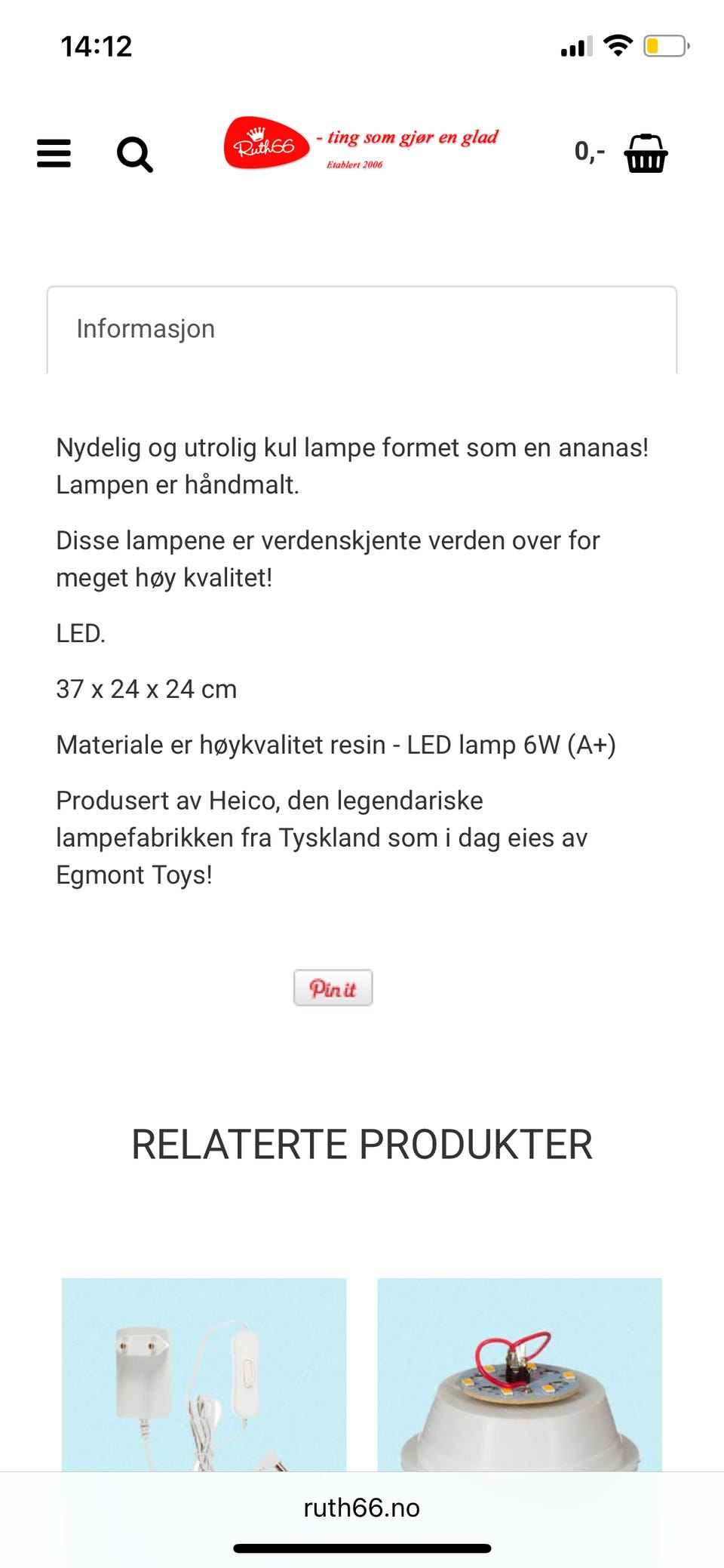 14:12

Ruth66 - ting som gjør en glad
Etablert 2006

0,-

Informasjon

Nydelig og utrolig kul lampe formet som en ananas! Lampen er håndmalt.

Disse lampene er verdenskjente verden over for meget høy kvalitet!

LED.

37 x 24 x 24 cm

Materiale er høykvalitet resin - LED lamp 6W (A+)

Produsert av Heico, den legendariske lampefabrikken fra Tyskland som i dag eies av Egmont Toys!

Pin it

RELATERTE PRODUKTER

ruth66.no